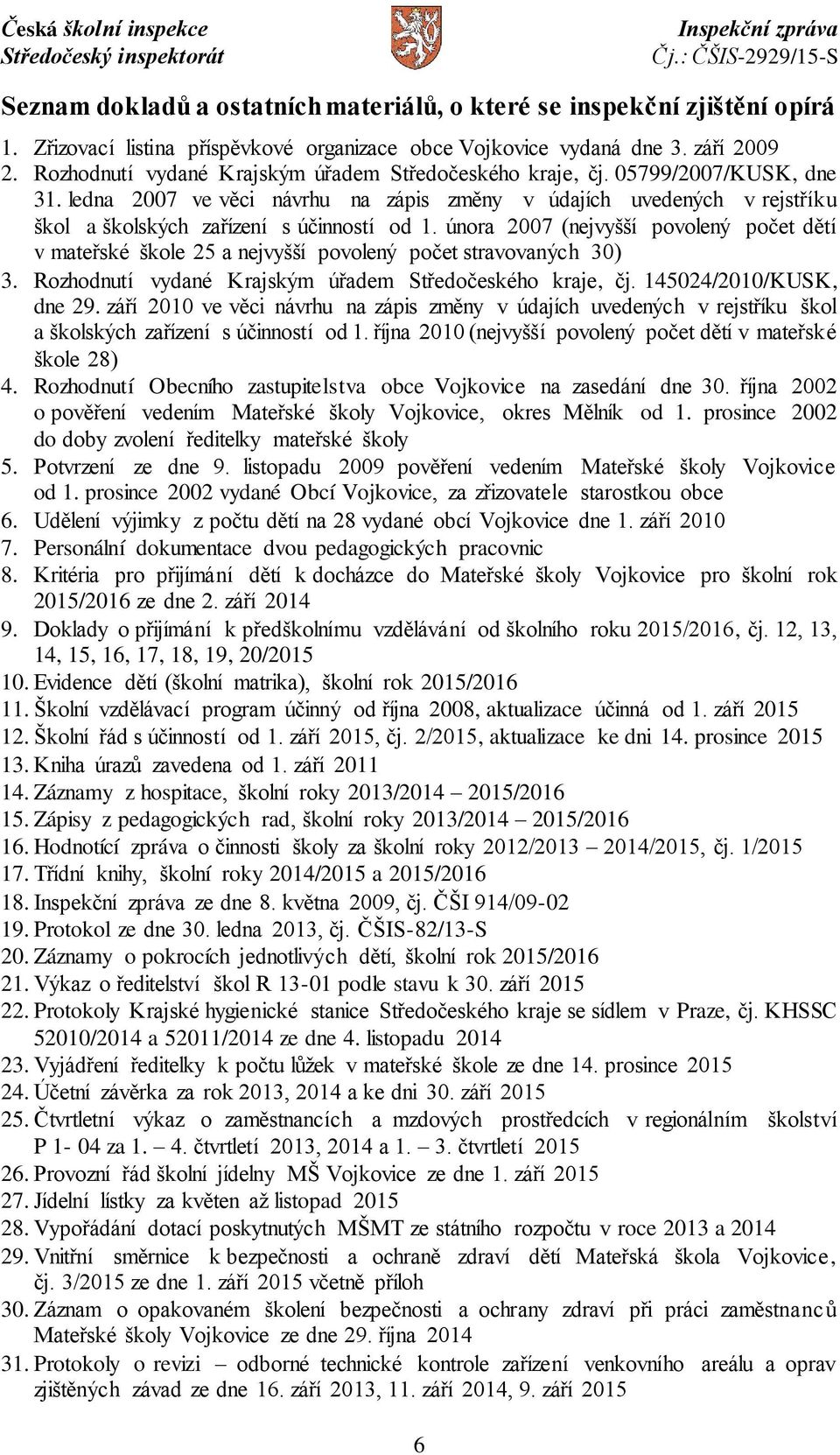 Česká školní inspekce
Středočeský inspektorát

Inspekční zpráva
Čj.: ČŠIS-2929/15-S

Seznam dokladů a ostatních materiálů, o které se inspekční zjištění opírá

1. Zřizovací listina příspěvkové organizace obce Vojkovice vydaná dne 3. září 2009
2. Rozhodnutí vydané Krajským úřadem Středočeského kraje, čj. 05799/2007/KUSK, dne 31. ledna 2007 ve věci návrhu na zápis změny v údajích uvedených v rejstříku škol a školských zařízení s účinností od 1. února 2007 (nejvyšší povolený počet dětí v mateřské škole 25 a nejvyšší povolený počet stravovaných 30)
3. Rozhodnutí vydané Krajským úřadem Středočeského kraje, čj. 145024/2010/KUSK, dne 29. září 2010 ve věci návrhu na zápis změny v údajích uvedených v rejstříku škol a školských zařízení s účinností od 1. října 2010 (nejvyšší povolený počet dětí v mateřské škole 28)
4. Rozhodnutí Obecního zastupitelstva obce Vojkovice na zasedání dne 30. října 2002 o pověření vedením Mateřské školy Vojkovice, okres Mělník od 1. prosince 2002 do doby zvolení ředitelky mateřské školy
5. Potvrzení ze dne 9. listopadu 2009 pověření vedením Mateřské školy Vojkovice od 1. prosince 2002 vydané Obcí Vojkovice, za zřizovatele starostkou obce
6. Udělení výjimky z počtu dětí na 28 vydané obcí Vojkovice dne 1. září 2010
7. Personální dokumentace dvou pedagogických pracovnic
8. Kritéria pro přijímání dětí k docházce do Mateřské školy Vojkovice pro školní rok 2015/2016 ze dne 2. září 2014
9. Doklady o přijímání k předškolnímu vzdělávání od školního roku 2015/2016, čj. 12, 13, 14, 15, 16, 17, 18, 19, 20/2015
10. Evidence dětí (školní matrika), školní rok 2015/2016
11. Školní vzdělávací program účinný od října 2008, aktualizace účinná od 1. září 2015
12. Školní řád s účinností od 1. září 2015, čj. 2/2015, aktualizace ke dni 14. prosince 2015
13. Kniha úrazů zavedena od 1. září 2011
14. Záznamy z hospitace, školní roky 2013/2014 – 2015/2016
15. Zápisy z pedagogických rad, školní roky 2013/2014 – 2015/2016
16. Hodnotící zpráva o činnosti školy za školní roky 2012/2013 – 2014/2015, čj. 1/2015
17. Třídní knihy, školní roky 2014/2015 a 2015/2016
18. Inspekční zpráva ze dne 8. května 2009, čj. ČŠI 914/09-02
19. Protokol ze dne 30. ledna 2013, čj. ČŠIS-82/13-S
20. Záznamy o pokrocích jednotlivých dětí, školní rok 2015/2016
21. Výkaz o ředitelství škol R 13-01 podle stavu k 30. září 2015
22. Protokoly Krajské hygienické stanice Středočeského kraje se sídlem v Praze, čj. KHSSC 52010/2014 a 52011/2014 ze dne 4. listopadu 2014
23. Vyjádření ředitelky k počtu lůžek v mateřské škole ze dne 14. prosince 2015
24. Účetní závěrka za rok 2013, 2014 a ke dni 30. září 2015
25. Čtvrtletní výkaz o zaměstnancích a mzdových prostředcích v regionálním školství P 1- 04 za 1. – 4. čtvrtletí 2013, 2014 a 1. – 3. čtvrtletí 2015
26. Provozní řád školní jídelny MŠ Vojkovice ze dne 1. září 2015
27. Jídelní lístky za květen až listopad 2015
28. Vypořádání dotací poskytnutých MŠMT ze státního rozpočtu v roce 2013 a 2014
29. Vnitřní směrnice k bezpečnosti a ochraně zdraví dětí Mateřská škola Vojkovice, čj. 3/2015 ze dne 1. září 2015 včetně příloh
30. Záznam o opakovaném školení bezpečnosti a ochrany zdraví při práci zaměstnanců Mateřské školy Vojkovice ze dne 29. října 2014
31. Protokoly o revizi – odborné technické kontrole zařízení venkovního areálu a oprav zjištěných závad ze dne 16. září 2013, 11. září 2014, 9. září 2015

6